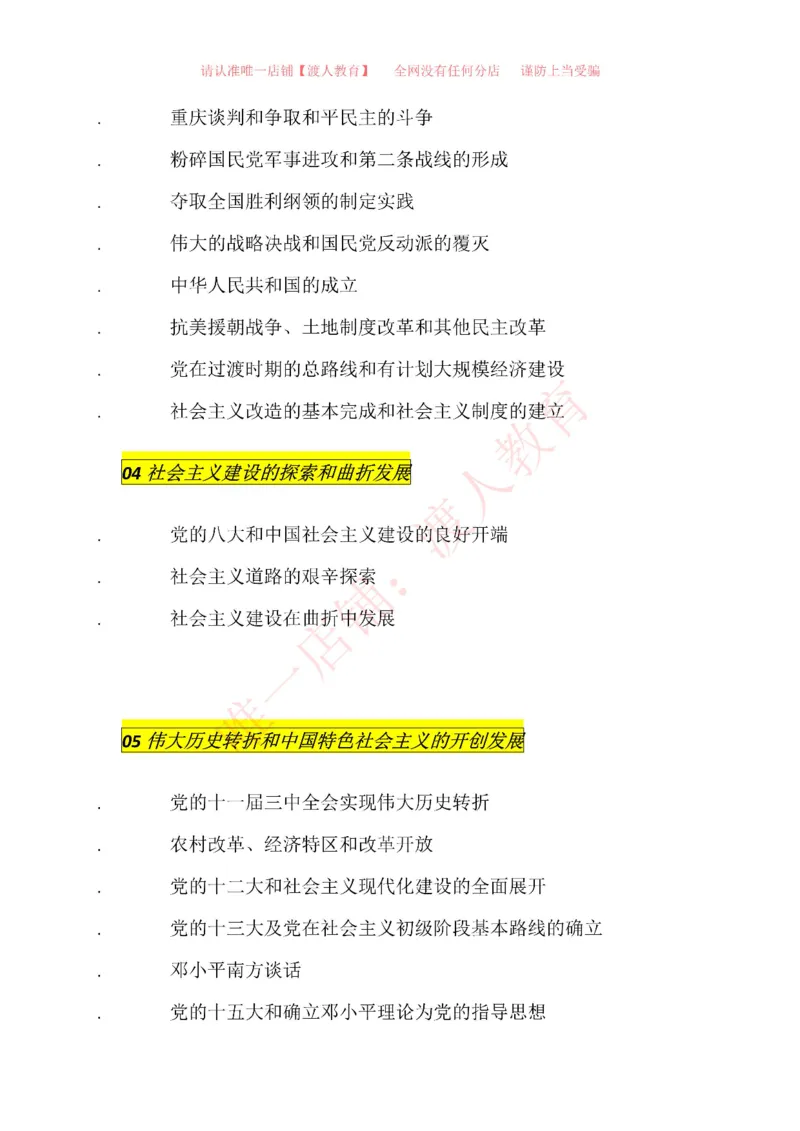 请认准唯一店铺【渡人教育】 全网没有任何分店 谨防上当受骗

. 重庆谈判和争取和平民主的斗争

. 粉碎国民党军事进攻和第二条战线的形成

. 夺取全国胜利纲领的制定实践

. 伟大的战略决战和国民党反动派的覆灭

. 中华人民共和国的成立

. 抗美援朝战争、土地制度改革和其他民主改革

. 党在过渡时期的总路线和有计划大规模经济建设

. 社会主义改造的基本完成和社会主义制度的建立

04 社会主义建设的探索和曲折发展

. 党的八大和中国社会主义建设的良好开端

. 社会主义道路的艰辛探索

. 社会主义建设在曲折中发展

05 伟大历史转折和中国特色社会主义的开创发展

. 党的十一届三中全会实现伟大历史转折

. 农村改革、经济特区和改革开放

. 党的十二大和社会主义现代化建设的全面展开

. 党的十三大及党在社会主义初级阶段基本路线的确立

. 邓小平南方谈话

. 党的十五大和确立邓小平理论为党的指导思想

唯一店铺：渡人教育